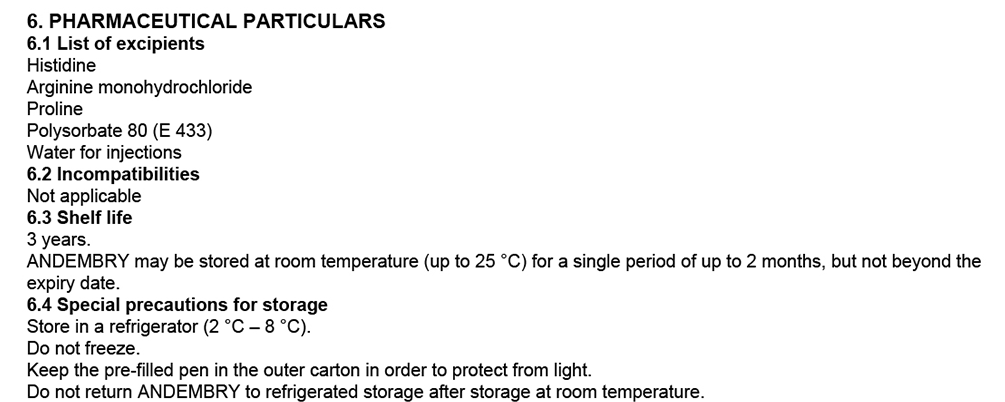 6. PHARMACEUTICAL PARTICULARS
6.1 List of excipients
Histidine
Arginine monohydrochloride
Proline
Polysorbate 80 (E 433)
Water for injections
6.2 Incompatibilities
Not applicable
6.3 Shelf life
3 years.
ANDEMBRY may be stored at room temperature (up to 25 °C) for a single period of up to 2 months, but not beyond the expiry date.
6.4 Special precautions for storage
Store in a refrigerator (2 °C – 8 °C).
Do not freeze.
Keep the pre-filled pen in the outer carton in order to protect from light.
Do not return ANDEMBRY to refrigerated storage after storage at room temperature.